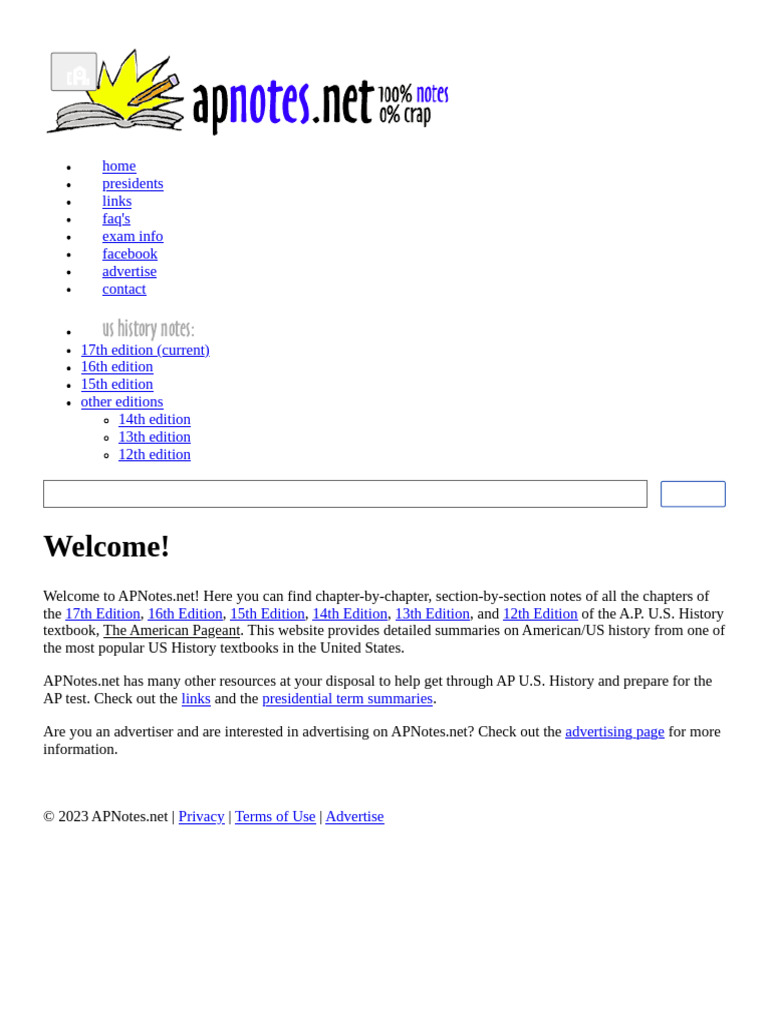 apnotes.net 100% notes 0% crap

- home
- presidents
- links
- faq's
- exam info
- facebook
- advertise
- contact

- us history notes:
- 17th edition (current)
- 16th edition
- 15th edition
- other editions
  - 14th edition
  - 13th edition
  - 12th edition

Welcome!

Welcome to APNotes.net! Here you can find chapter-by-chapter, section-by-section notes of all the chapters of the 17th Edition, 16th Edition, 15th Edition, 14th Edition, 13th Edition, and 12th Edition of the A.P. U.S. History textbook, The American Pageant. This website provides detailed summaries on American/US history from one of the most popular US History textbooks in the United States.

APNotes.net has many other resources at your disposal to help get through AP U.S. History and prepare for the AP test. Check out the links and the presidential term summaries.

Are you an advertiser and are interested in advertising on APNotes.net? Check out the advertising page for more information.

© 2023 APNotes.net | Privacy | Terms of Use | Advertise